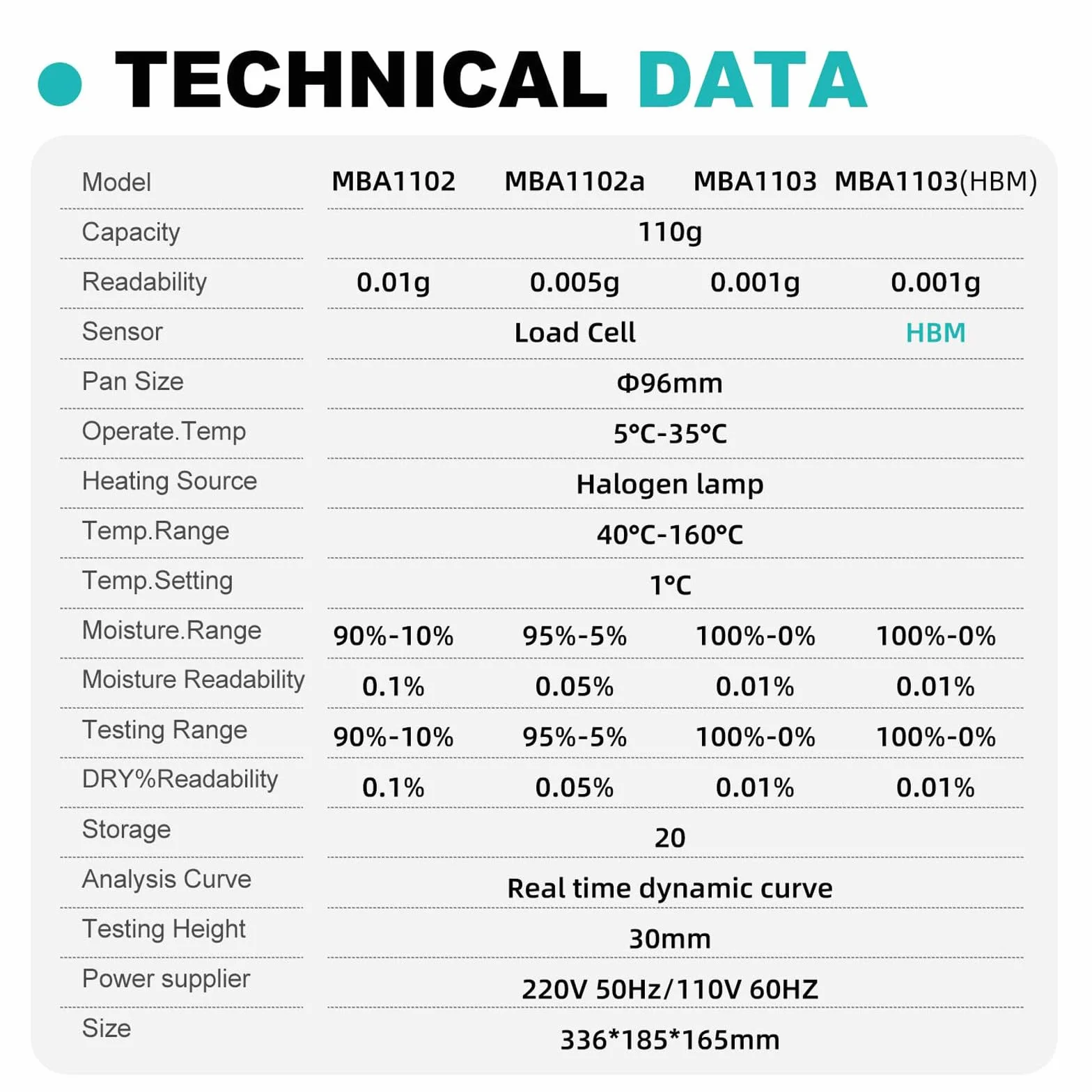 TECHNICAL DATA

| Model | MBA1102 | MBA1102a | MBA1103 | MBA1103(HBM) |
|---|---|---|---|---|
| Capacity | 110g | | | |
| Readability | 0.01g | 0.005g | 0.001g | 0.001g |
| Sensor | Load Cell | | | HBM |
| Pan Size | Φ96mm | | | |
| Operate.Temp | 5°C-35°C | | | |
| Heating Source | Halogen lamp | | | |
| Temp.Range | 40°C-160°C | | | |
| Temp.Setting | 1°C | | | |
| Moisture.Range | 90%-10% | 95%-5% | 100%-0% | 100%-0% |
| Moisture Readability | 0.1% | 0.05% | 0.01% | 0.01% |
| Testing Range | 90%-10% | 95%-5% | 100%-0% | 100%-0% |
| DRY%Readability | 0.1% | 0.05% | 0.01% | 0.01% |
| Storage | 20 | | | |
| Analysis Curve | Real time dynamic curve | | | |
| Testing Height | 30mm | | | |
| Power supplier | 220V 50Hz/110V 60HZ | | | |
| Size | 336*185*165mm | | | |